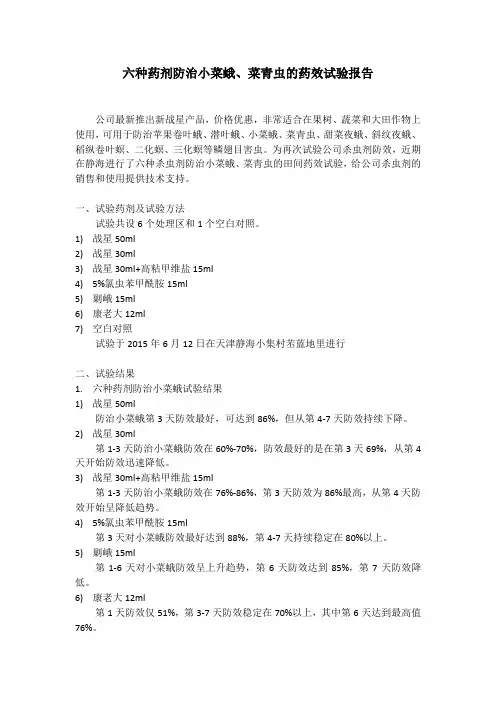 六种药剂防治小菜蛾、菜青虫的药效试验报告

公司最新推出新战星产品，价格优惠，非常适合在果树、蔬菜和大田作物上使用，可用于防治苹果卷叶蛾、潜叶蛾、小菜蛾、菜青虫、甜菜夜蛾、斜纹夜蛾、稻纵卷叶螟、二化螟、三化螟等鳞翅目害虫。为再次试验公司杀虫剂防效，近期在静海进行了六种杀虫剂防治小菜蛾、菜青虫的田间药效试验，给公司杀虫剂的销售和使用提供技术支持。

一、试验药剂及试验方法

试验共设 6 个处理区和 1 个空白对照。

1) 战星 50ml
2) 战星 30ml
3) 战星 30ml+高粘甲维盐 15ml
4) 5%氯虫苯甲酰胺 15ml
5) 剿峨 15ml
6) 康老大 12ml
7) 空白对照

试验于 2015 年 6 月 12 日在天津静海小集村苤蓝地里进行

二、试验结果

1. 六种药剂防治小菜蛾试验结果
1) 战星 50ml

防治小菜蛾第 3 天防效最好，可达到 86%，但从第 4-7 天防效持续下降。

2) 战星 30ml

第 1-3 天防治小菜蛾防效在 60%-70%，防效最好的是在第 3 天 69%，从第 4 天开始防效迅速降低。

3) 战星 30ml+高粘甲维盐 15ml

第 1-3 天防治小菜蛾防效在 76%-86%，第 3 天防效为 86%最高，从第 4 天防效开始呈降低趋势。

4) 5%氯虫苯甲酰胺 15ml

第 3 天对小菜蛾防效最好达到 88%，第 4-7 天持续稳定在 80%以上。

5) 剿峨 15ml

第 1-6 天对小菜蛾防效呈上升趋势，第 6 天防效达到 85%，第 7 天防效降低。

6) 康老大 12ml

第 1 天防效仅 51%，第 3-7 天防效稳定在 70%以上，其中第 6 天达到最高值 76%。